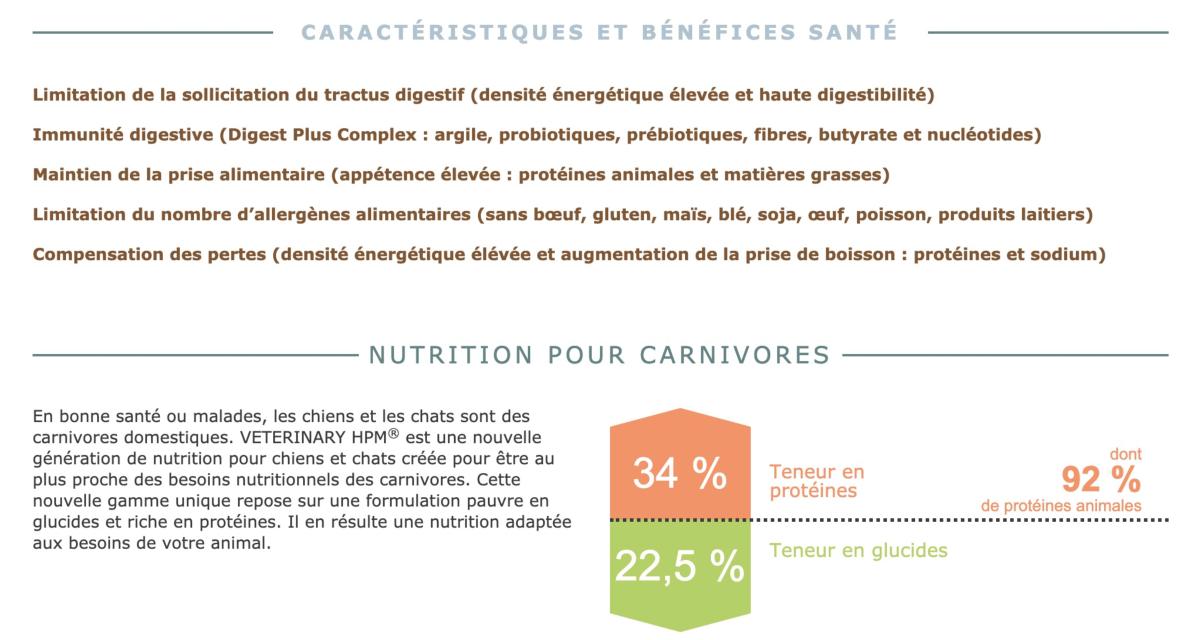 CARACTÉRISTIQUES ET BÉNÉFICES SANTÉ

Limitation de la sollicitation du tractus digestif (densité énergétique élevée et haute digestibilité)

Immunité digestive (Digest Plus Complex : argile, probiotiques, prébiotiques, fibres, butyrate et nucléotides)

Maintien de la prise alimentaire (appétence élevée : protéines animales et matières grasses)

Limitation du nombre d'allergènes alimentaires (sans bœuf, gluten, maïs, blé, soja, œuf, poisson, produits laitiers)

Compensation des pertes (densité énergétique élévée et augmentation de la prise de boisson : protéines et sodium)

NUTRITION POUR CARNIVORES

En bonne santé ou malades, les chiens et les chats sont des carnivores domestiques. VETERINARY HPM® est une nouvelle génération de nutrition pour chiens et chats créée pour être au plus proche des besoins nutritionnels des carnivores. Cette nouvelle gamme unique repose sur une formulation pauvre en glucides et riche en protéines. Il en résulte une nutrition adaptée aux besoins de votre animal.

34 %

Teneur en protéines

dont
92 %
de protéines animales

22,5 %

Teneur en glucides